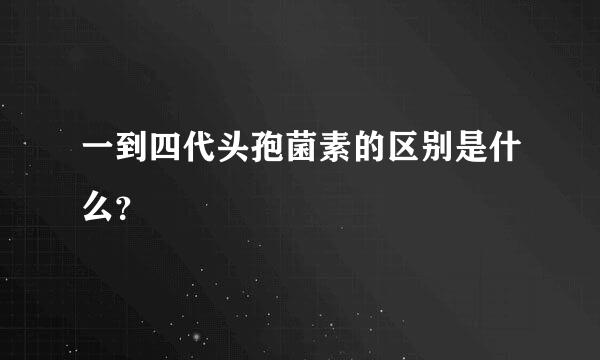 一到四代头孢菌素的区别是什么?